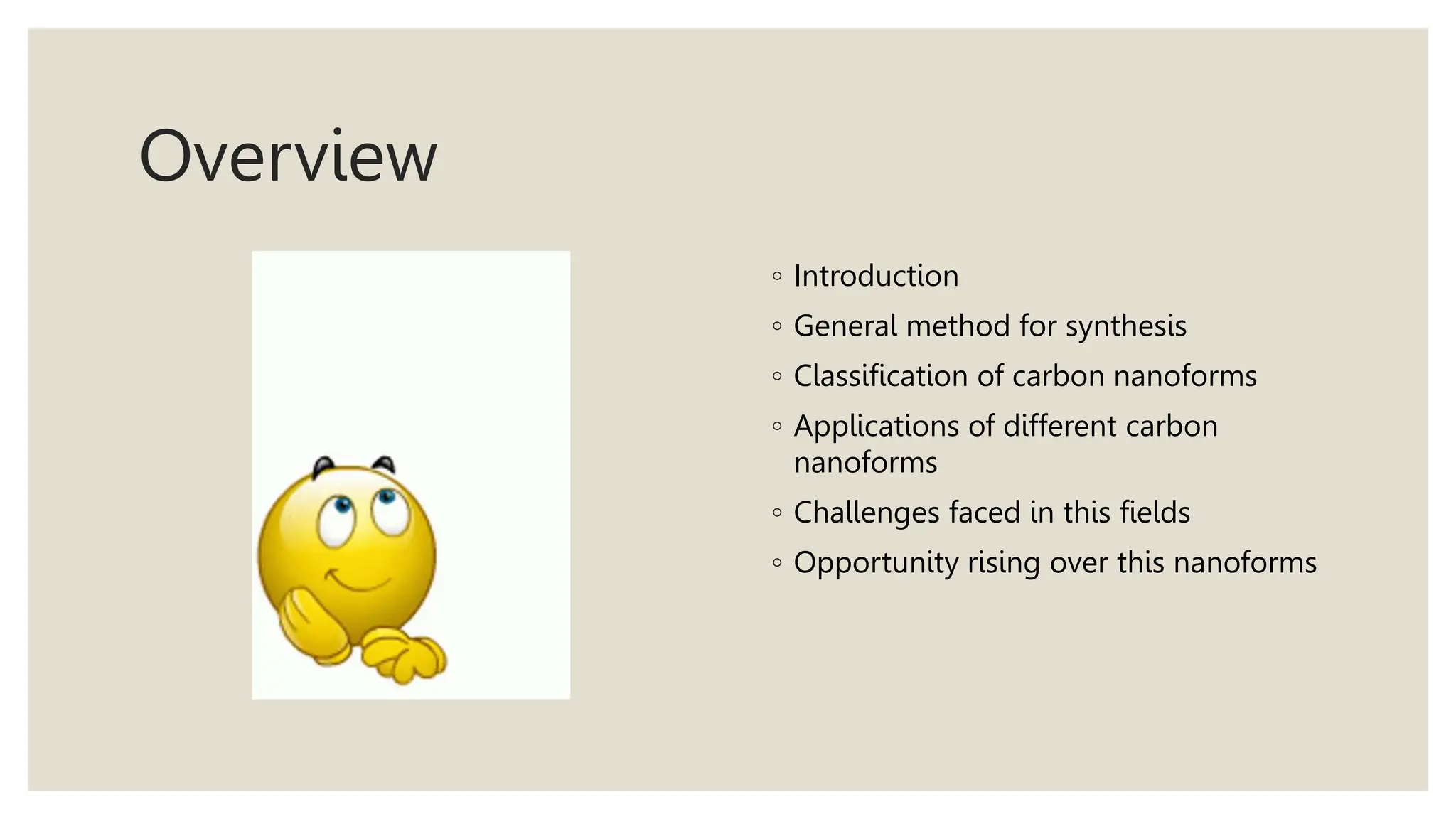 Overview

◦ Introduction
◦ General method for synthesis
◦ Classification of carbon nanoforms
◦ Applications of different carbon nanoforms
◦ Challenges faced in this fields
◦ Opportunity rising over this nanoforms